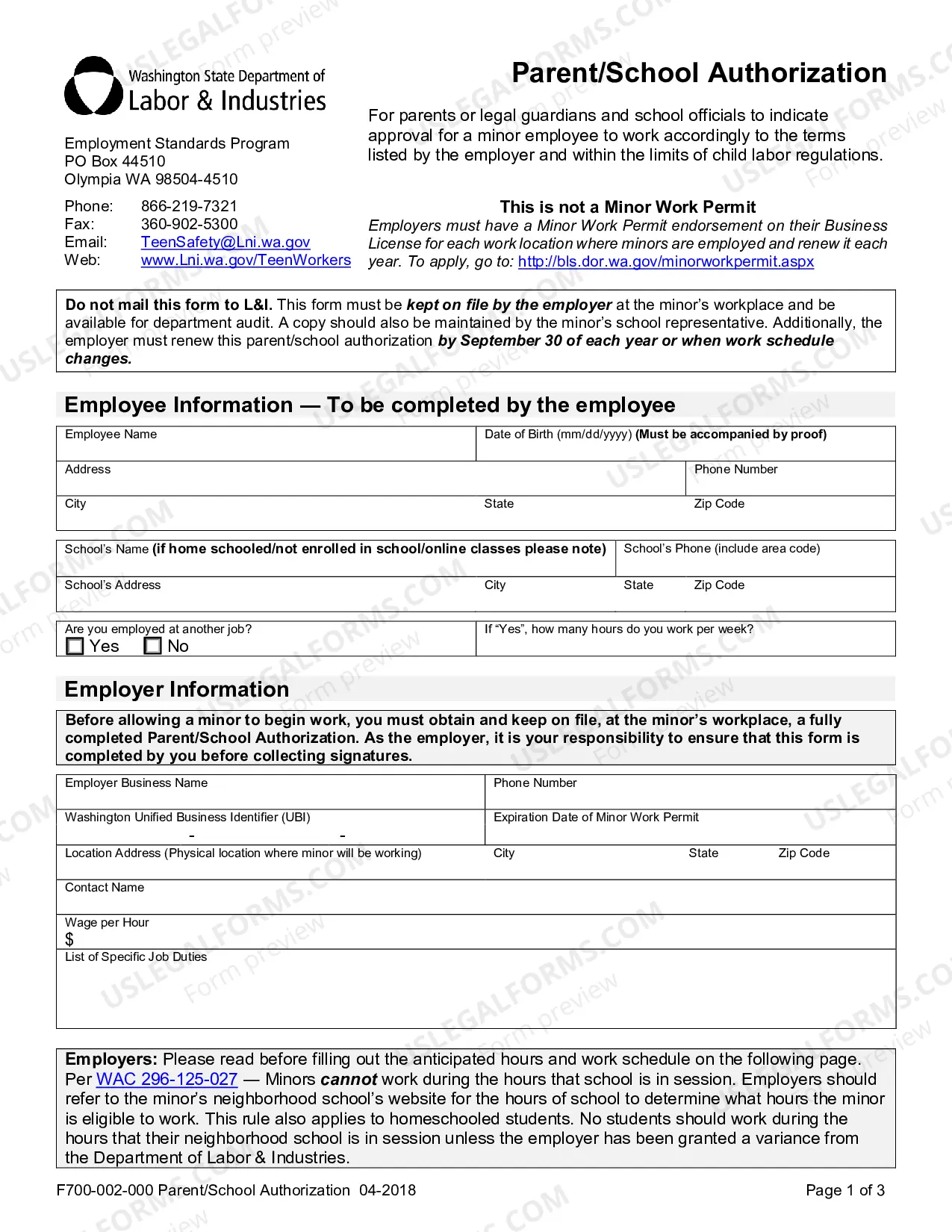 Washington State Department of
Labor & Industries

Employment Standards Program
PO Box 44510
Olympia WA 98504-4510

Phone: 866-219-7321
Fax: 360-902-5300
Email: TeenSafety@Lni.wa.gov
Web: www.Lni.wa.gov/TeenWorkers

Parent/School Authorization

For parents or legal guardians and school officials to indicate approval for a minor employee to work accordingly to the terms listed by the employer and within the limits of child labor regulations.

This is not a Minor Work Permit

Employers must have a Minor Work Permit endorsement on their Business License for each work location where minors are employed and renew it each year. To apply, go to: http://bls.dor.wa.gov/minorworkpermit.aspx

Do not mail this form to L&I. This form must be kept on file by the employer at the minor's workplace and be available for department audit. A copy should also be maintained by the minor's school representative. Additionally, the employer must renew this parent/school authorization by September 30 of each year or when work schedule changes.

Employee Information — To be completed by the employee

Employee Name
Date of Birth (mm/dd/yyyy) (Must be accompanied by proof)
Address
Phone Number
City
State
Zip Code

School's Name (if home schooled/not enrolled in school/online classes please note)
School's Phone (include area code)
School's Address
City
State
Zip Code

Are you employed at another job?
☐ Yes ☐ No
If "Yes", how many hours do you work per week?

Employer Information

Before allowing a minor to begin work, you must obtain and keep on file, at the minor's workplace, a fully completed Parent/School Authorization. As the employer, it is your responsibility to ensure that this form is completed by you before collecting signatures.

Employer Business Name
Phone Number
Washington Unified Business Identifier (UBI)
- -
Expiration Date of Minor Work Permit
Location Address (Physical location where minor will be working)
City
State
Zip Code
Contact Name
Wage per Hour
$
List of Specific Job Duties

Employers: Please read before filling out the anticipated hours and work schedule on the following page. Per WAC 296-125-027 — Minors cannot work during the hours that school is in session. Employers should refer to the minor's neighborhood school's website for the hours of school to determine what hours the minor is eligible to work. This rule also applies to homeschooled students. No students should work during the hours that their neighborhood school is in session unless the employer has been granted a variance from the Department of Labor & Industries.

F700-002-000 Parent/School Authorization 04-2018
Page 1 of 3

USLEGALFORMS.COM Form preview